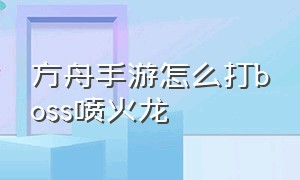 方舟手游怎么打boss喷火龙